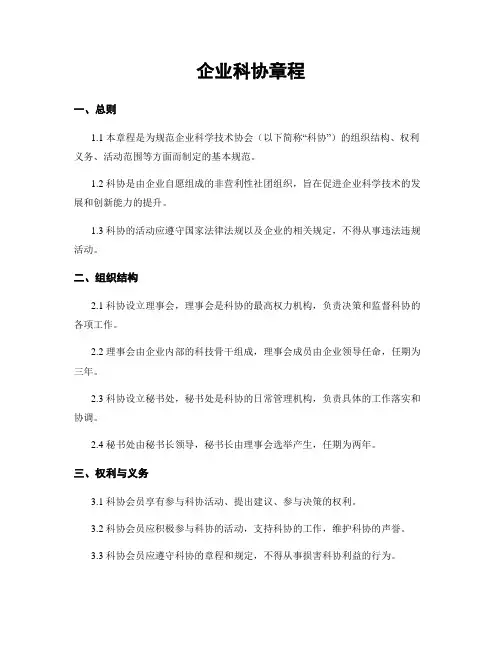 企业科协章程

一、总则

1.1 本章程是为规范企业科学技术协会（以下简称“科协”）的组织结构、权利义务、活动范围等方面而制定的基本规范。

1.2 科协是由企业自愿组成的非营利性社团组织，旨在促进企业科学技术的发展和创新能力的提升。

1.3 科协的活动应遵守国家法律法规以及企业的相关规定，不得从事违法违规活动。

二、组织结构

2.1 科协设立理事会，理事会是科协的最高权力机构，负责决策和监督科协的各项工作。

2.2 理事会由企业内部的科技骨干组成，理事会成员由企业领导任命，任期为三年。

2.3 科协设立秘书处，秘书处是科协的日常管理机构，负责具体的工作落实和协调。

2.4 秘书处由秘书长领导，秘书长由理事会选举产生，任期为两年。

三、权利与义务

3.1 科协会员享有参与科协活动、提出建议、参与决策的权利。

3.2 科协会员应积极参与科协的活动，支持科协的工作，维护科协的声誉。

3.3 科协会员应遵守科协的章程和规定，不得从事损害科协利益的行为。